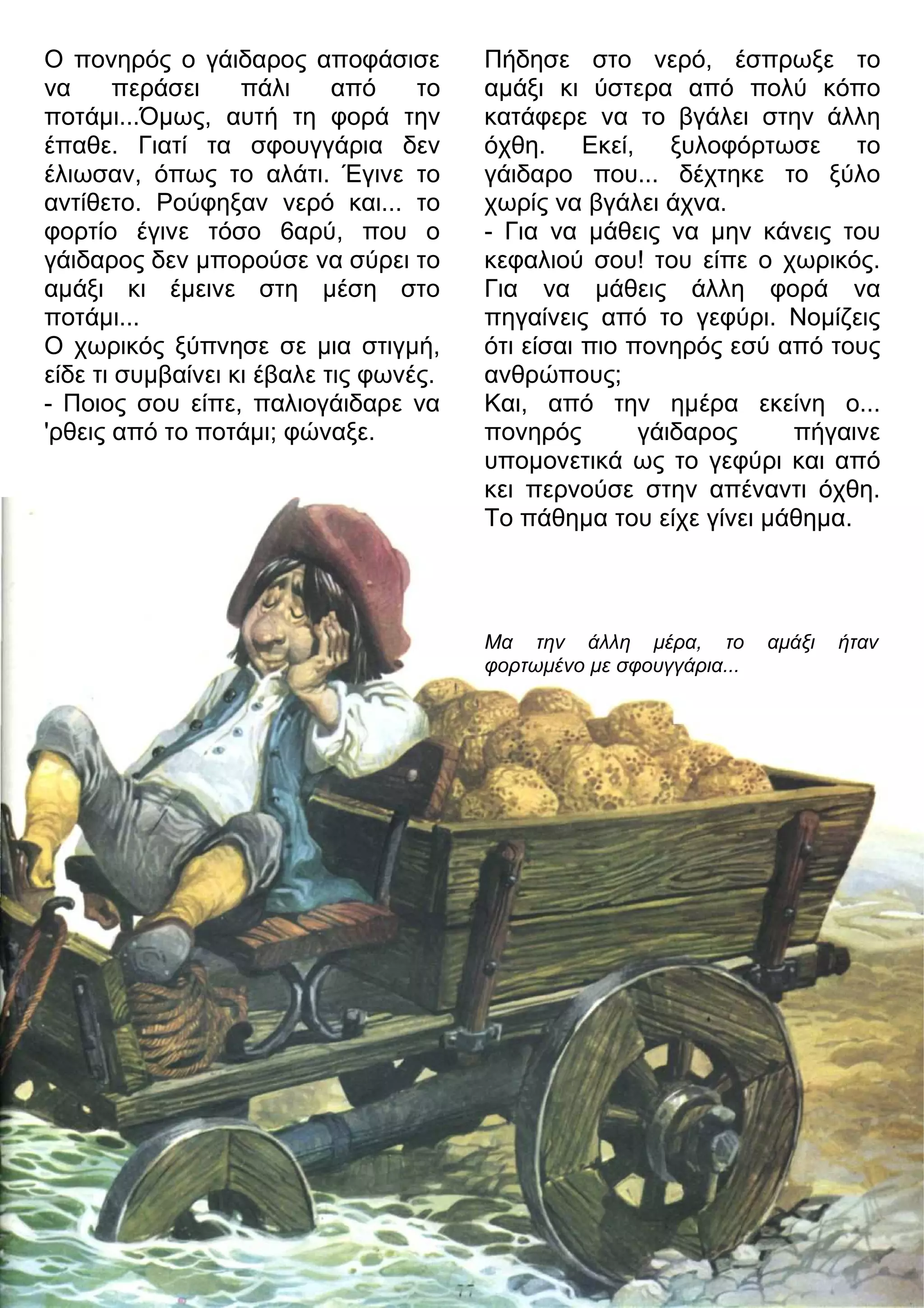 Ο πονηρός ο γάιδαρος αποφάσισε να περάσει πάλι από το ποτάμι...Όμως, αυτή τη φορά την έπαθε. Γιατί τα σφουγγάρια δεν έλιωσαν, όπως το αλάτι. Έγινε το αντίθετο. Ρούφηξαν νερό και... το φορτίο έγινε τόσο 6αρύ, που ο γάιδαρος δεν μπορούσε να σύρει το αμάξι κι έμεινε στη μέση στο ποτάμι...

Ο χωρικός ξύπνησε σε μια στιγμή, είδε τι συμβαίνει κι έβαλε τις φωνές.

- Ποιος σου είπε, παλιογάιδαρε να 'ρθεις από το ποτάμι; φώναξε.

Πήδησε στο νερό, έσπρωξε το αμάξι κι ύστερα από πολύ κόπο κατάφερε να το βγάλει στην άλλη όχθη. Εκεί, ξυλοφόρτωσε το γάιδαρο που... δέχτηκε το ξύλο χωρίς να βγάλει άχνα.

- Για να μάθεις να μην κάνεις του κεφαλιού σου! του είπε ο χωρικός. Για να μάθεις άλλη φορά να πηγαίνεις από το γεφύρι. Νομίζεις ότι είσαι πιο πονηρός εσύ από τους ανθρώπους;

Και, από την ημέρα εκείνη ο... πονηρός γάιδαρος πήγαινε υπομονετικά ως το γεφύρι και από κει περνούσε στην απέναντι όχθη. Το πάθημα του είχε γίνει μάθημα.

Μα την άλλη μέρα, το αμάξι ήταν φορτωμένο με σφουγγάρια...